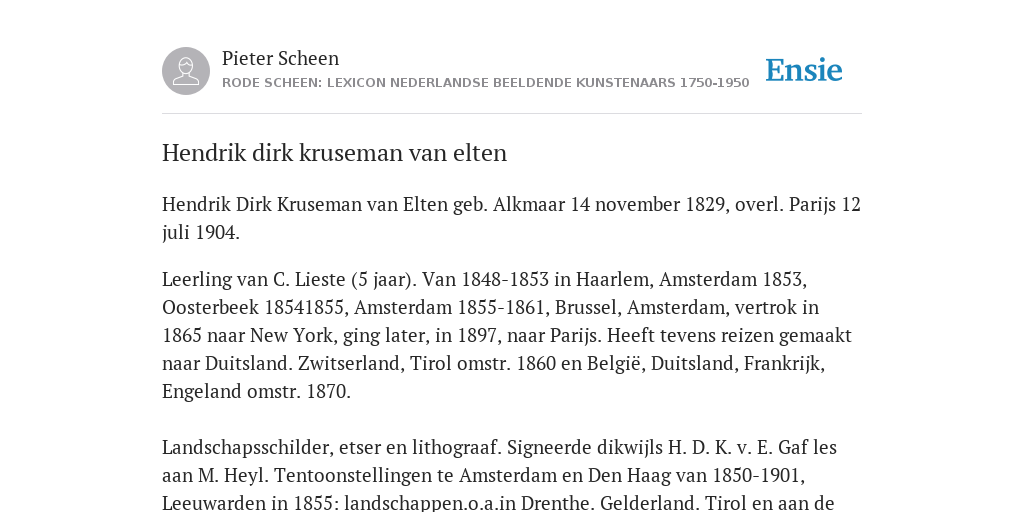 Pieter Scheen
RODE SCHEEN: LEXICON NEDERLANDSE BEELDENDE KUNSTENAARS 1750-1950

Ensie

Hendrik dirk kruseman van elten

Hendrik Dirk Kruseman van Elten geb. Alkmaar 14 november 1829, overl. Parijs 12 juli 1904.

Leerling van C. Lieste (5 jaar). Van 1848-1853 in Haarlem, Amsterdam 1853, Oosterbeek 18541855, Amsterdam 1855-1861, Brussel, Amsterdam, vertrok in 1865 naar New York, ging later, in 1897, naar Parijs. Heeft tevens reizen gemaakt naar Duitsland. Zwitserland, Tirol omstr. 1860 en België, Duitsland, Frankrijk, Engeland omstr. 1870.

Landschapsschilder, etser en lithograaf. Signeerde dikwijls H. D. K. v. E. Gaf les aan M. Heyl. Tentoonstellingen te Amsterdam en Den Haag van 1850-1901, Leeuwarden in 1855: landschappen.o.a.in Drenthe. Gelderland. Tirol en aan de